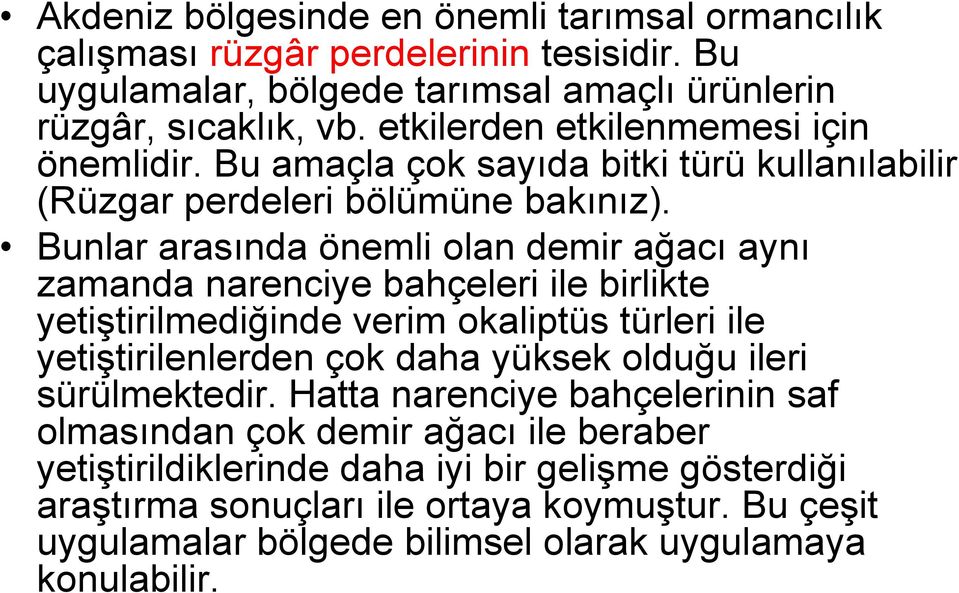 • Akdeniz bölgesinde en önemli tarımsal ormancılık çalışması rüzgâr perdelerinin tesisidir. Bu uygulamalar, bölgede tarımsal amaçlı ürünlerin rüzgâr, sıcaklık, vb. etkilerden etkilenmemesi için önemlidir. Bu amaçla çok sayıda bitki türü kullanılabilir (Rüzgar perdeleri bölümüne bakınız).

• Bunlar arasında önemli olan demir ağacı aynı zamanda narenciye bahçeleri ile birlikte yetiştirilmediğinde verim okaliptüs türleri ile yetiştirilenlerden çok daha yüksek olduğu ileri sürülmektedir. Hatta narenciye bahçelerinin saf olmasından çok demir ağacı ile beraber yetiştirildiklerinde daha iyi bir gelişme gösterdiği araştırma sonuçları ile ortaya koymuştur. Bu çeşit uygulamalar bölgede bilimsel olarak uygulamaya konulabilir.